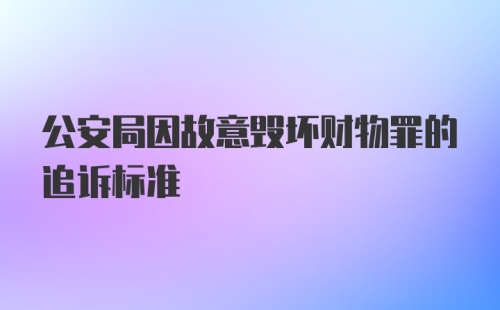 公安局因故意毁坏财物罪的追诉标准